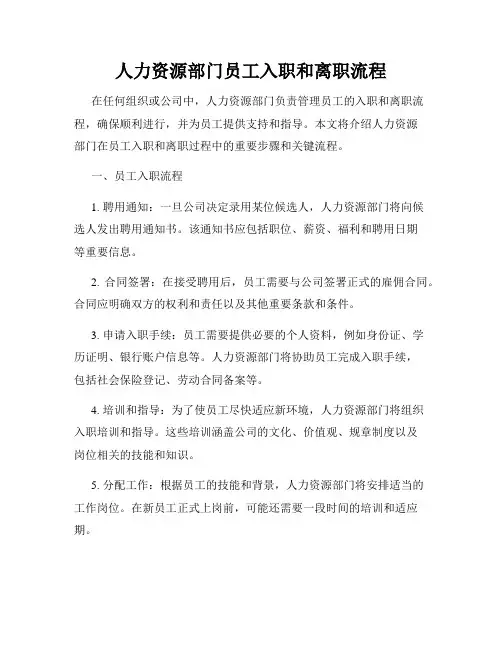 人力资源部门员工入职和离职流程

在任何组织或公司中，人力资源部门负责管理员工的入职和离职流程，确保顺利进行，并为员工提供支持和指导。本文将介绍人力资源部门在员工入职和离职过程中的重要步骤和关键流程。

一、员工入职流程

1. 聘用通知：一旦公司决定录用某位候选人，人力资源部门将向候选人发出聘用通知书。该通知书应包括职位、薪资、福利和聘用日期等重要信息。

2. 合同签署：在接受聘用后，员工需要与公司签署正式的雇佣合同。合同应明确双方的权利和责任以及其他重要条款和条件。

3. 申请入职手续：员工需要提供必要的个人资料，例如身份证、学历证明、银行账户信息等。人力资源部门将协助员工完成入职手续，包括社会保险登记、劳动合同备案等。

4. 培训和指导：为了使员工尽快适应新环境，人力资源部门将组织入职培训和指导。这些培训涵盖公司的文化、价值观、规章制度以及岗位相关的技能和知识。

5. 分配工作：根据员工的技能和背景，人力资源部门将安排适当的工作岗位。在新员工正式上岗前，可能还需要一段时间的培训和适应期。